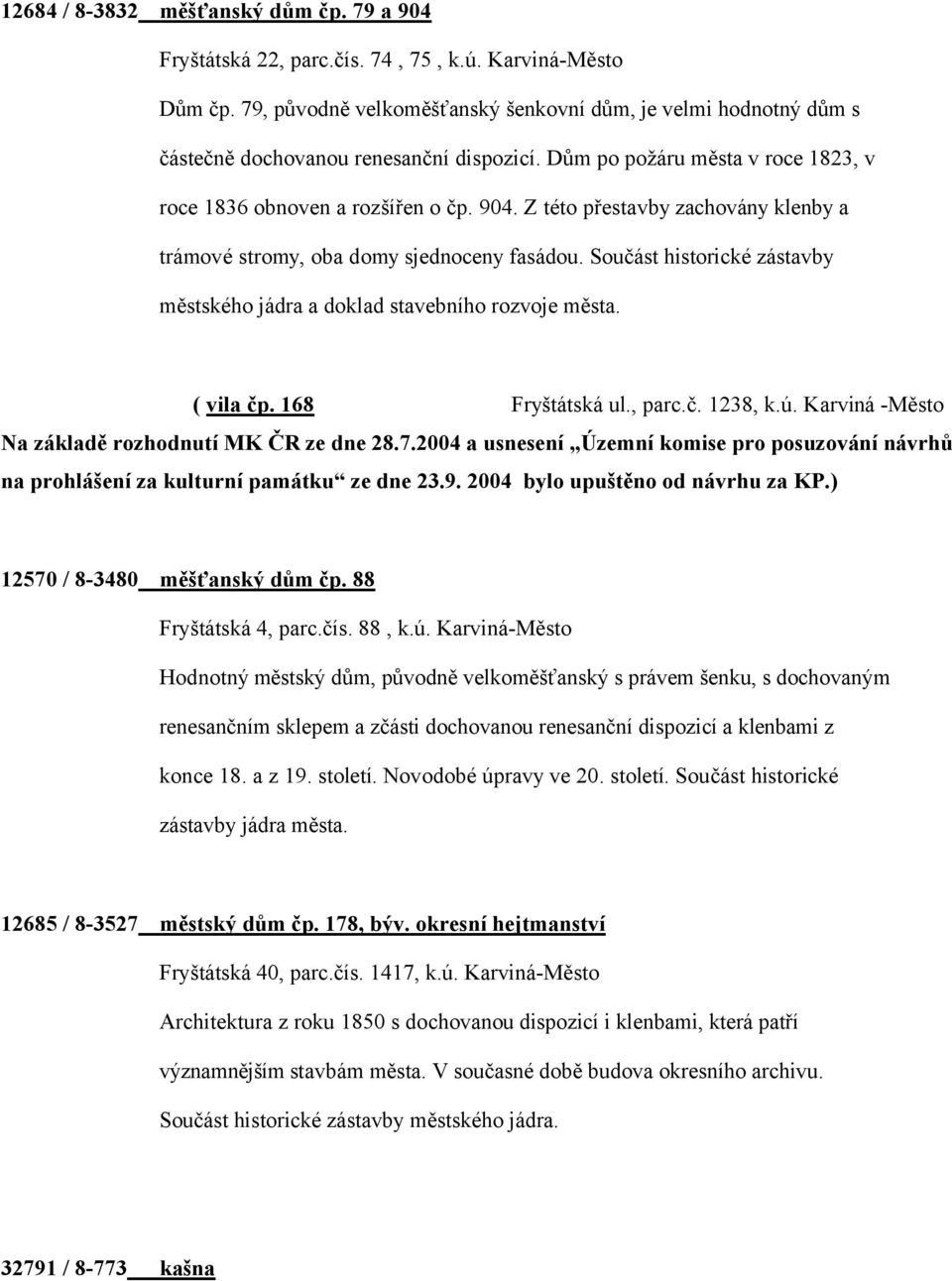 12684 / 8-3832 měšťanský dům čp. 79 a 904

Fryštátská 22, parc.čís. 74 , 75 , k.ú. Karviná-Město

Dům čp. 79, původně velkoměšťanský šenkovní dům, je velmi hodnotný dům s částečně dochovanou renesanční dispozicí. Dům po požáru města v roce 1823, v roce 1836 obnoven a rozšířen o čp. 904. Z této přestavby zachovány klenby a trámové stromy, oba domy sjednoceny fasádou. Součást historické zástavby městského jádra a doklad stavebního rozvoje města.

( vila čp. 168 Fryštátská ul., parc.č. 1238, k.ú. Karviná -Město

Na základě rozhodnutí MK ČR ze dne 28.7.2004 a usnesení „Územní komise pro posuzování návrhů na prohlášení za kulturní památku“ ze dne 23.9. 2004 bylo upuštěno od návrhu za KP.)

12570 / 8-3480 měšťanský dům čp. 88

Fryštátská 4, parc.čís. 88 , k.ú. Karviná-Město

Hodnotný městský dům, původně velkoměšťanský s právem šenku, s dochovaným renesančním sklepem a zčásti dochovanou renesanční dispozicí a klenbami z konce 18. a z 19. století. Novodobé úpravy ve 20. století. Součást historické zástavby jádra města.

12685 / 8-3527 městský dům čp. 178, býv. okresní hejtmanství

Fryštátská 40, parc.čís. 1417, k.ú. Karviná-Město

Architektura z roku 1850 s dochovanou dispozicí i klenbami, která patří významnějším stavbám města. V současné době budova okresního archivu. Součást historické zástavby městského jádra.

32791 / 8-773 kašna